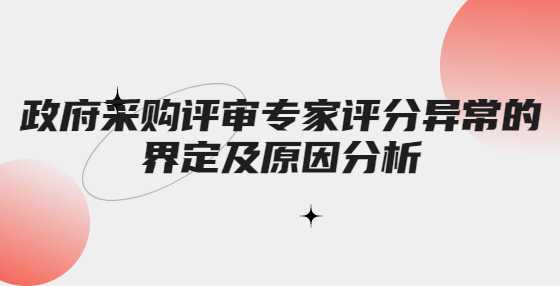 政府采购评审专家评分异常的界定及原因分析